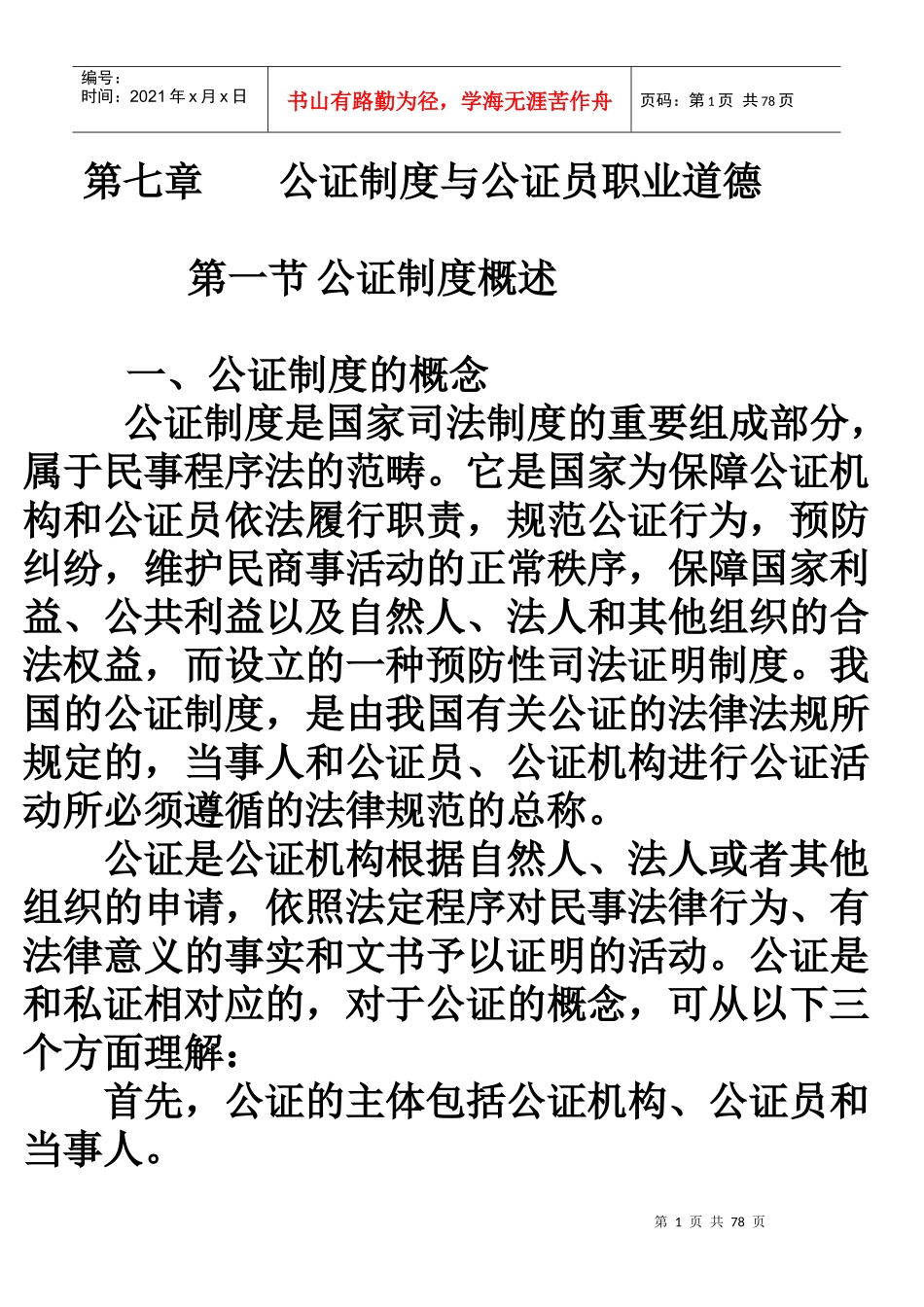 编号：
时间：2021年x月x日

书山有路勤为径，学海无涯苦作舟

页码：第1页 共78页

第七章　　公证制度与公证员职业道德

第一节 公证制度概述

一、公证制度的概念

公证制度是国家司法制度的重要组成部分，属于民事程序法的范畴。它是国家为保障公证机构和公证员依法履行职责，规范公证行为，预防纠纷，维护民商事活动的正常秩序，保障国家利益、公共利益以及自然人、法人和其他组织的合法权益，而设立的一种预防性司法证明制度。我国的公证制度，是由我国有关公证的法律法规所规定的，当事人和公证员、公证机构进行公证活动所必须遵循的法律规范的总称。

公证是公证机构根据自然人、法人或者其他组织的申请，依照法定程序对民事法律行为、有法律意义的事实和文书予以证明的活动。公证是和私证相对应的，对于公证的概念，可从以下三个方面理解：

首先，公证的主体包括公证机构、公证员和当事人。

第 1 页 共 78 页